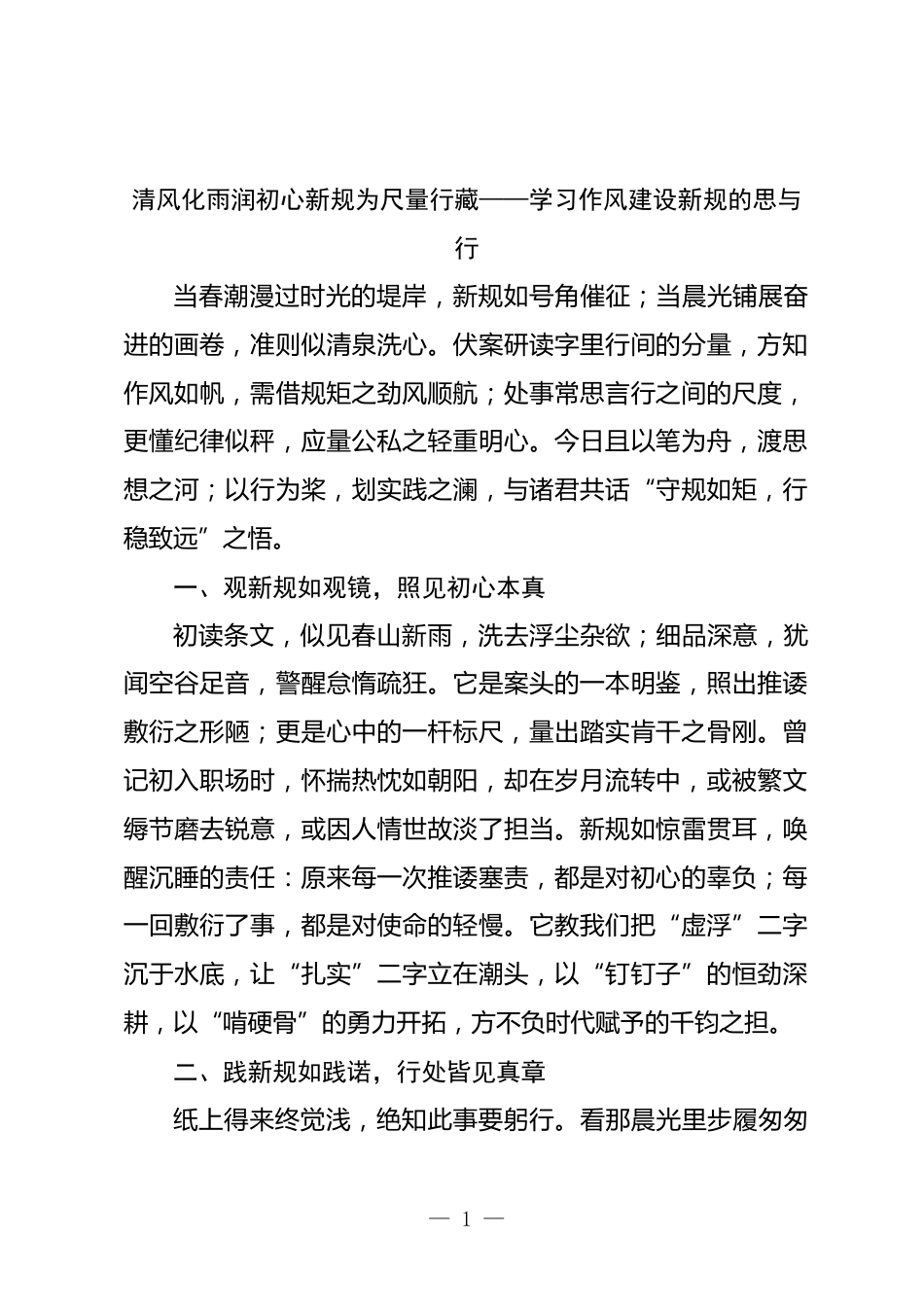 清风化雨润初心新规为尺量行藏——学习作风建设新规的思与行

当春潮漫过时光的堤岸，新规如号角催征；当晨光铺展奋进的画卷，准则似清泉洗心。伏案研读字里行间的分量，方知作风如帆，需借规矩之劲风顺航；处事常思言行之间的尺度，更懂纪律似秤，应量公私之轻重明心。今日且以笔为舟，渡思想之河；以行为桨，划实践之澜，与诸君共话“守规如矩，行稳致远”之悟。

一、观新规如观镜，照见初心本真

初读条文，似见春山新雨，洗去浮尘杂欲；细品深意，犹闻空谷足音，警醒怠惰疏狂。它是案头的一本明鉴，照出推诿敷衍之形陋；更是心中的一杆标尺，量出踏实肯干之骨刚。曾记初入职场时，怀揣热忱如朝阳，却在岁月流转中，或被繁文缛节磨去锐意，或因人情世故淡了担当。新规如惊雷贯耳，唤醒沉睡的责任：原来每一次推诿塞责，都是对初心的辜负；每一回敷衍了事，都是对使命的轻慢。它教我们把“虚浮”二字沉于水底，让“扎实”二字立在潮头，以“钉钉子”的恒劲深耕，以“啃硬骨”的勇力开拓，方不负时代赋予的千钧之担。

二、践新规如践诺，行处皆见真章

纸上得来终觉浅，绝知此事要躬行。看那晨光里步履匆匆

— 1 —